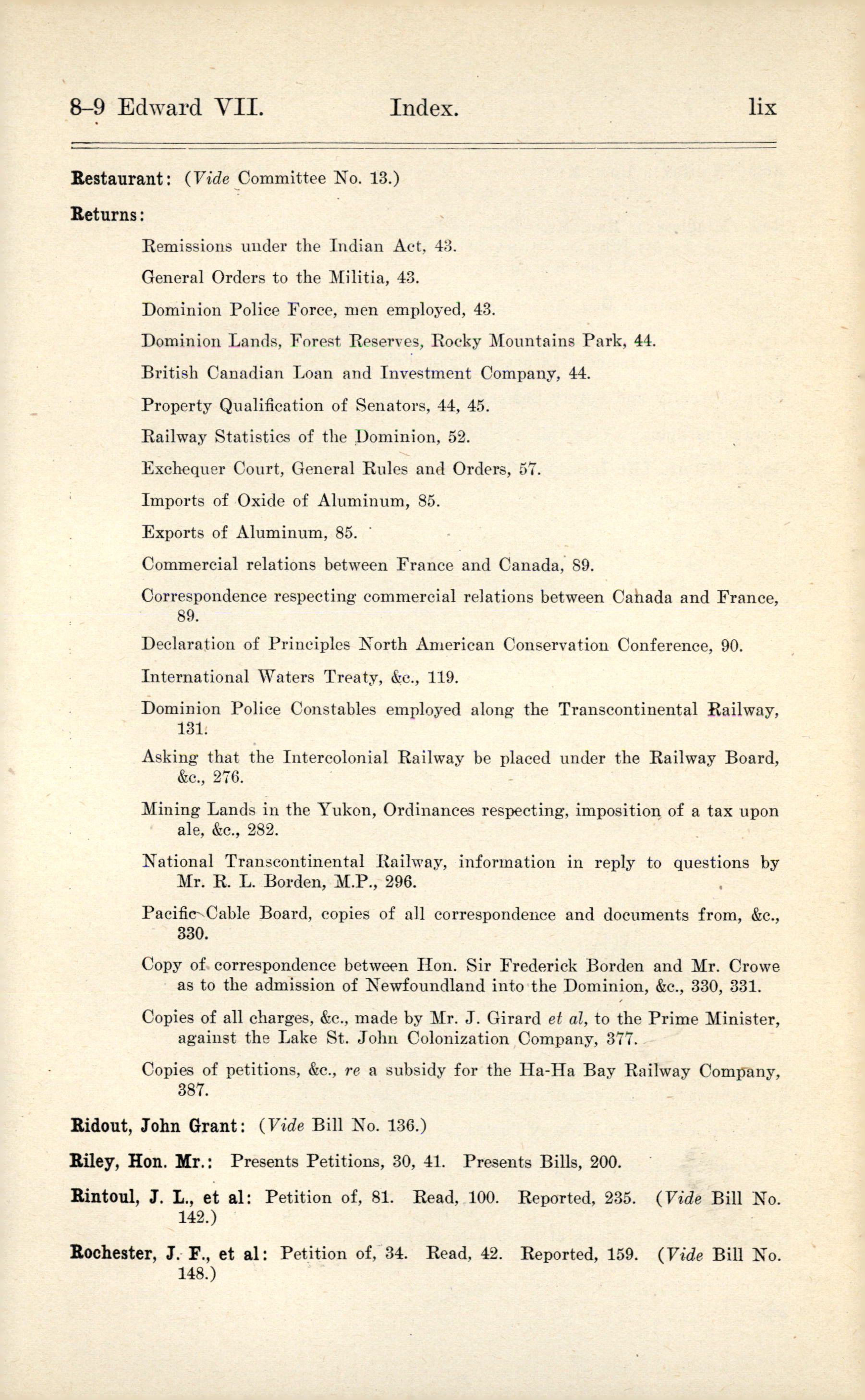 8–9 Edward VII. Index. lix

Restaurant: (Vide Committee No. 13.)

Returns:

Remissions under the Indian Act, 43.

General Orders to the Militia, 43.

Dominion Police Force, men employed, 43.

Dominion Lands, Forest Reserves, Rocky Mountains Park, 44.

British Canadian Loan and Investment Company, 44.

Property Qualification of Senators, 44, 45.

Railway Statistics of the Dominion, 52.

Exchequer Court, General Rules and Orders, 57.

Imports of Oxide of Aluminum, 85.

Exports of Aluminum, 85.

Commercial relations between France and Canada, 89.

Correspondence respecting commercial relations between Canada and France, 89.

Declaration of Principles North American Conservation Conference, 90.

International Waters Treaty, &c., 119.

Dominion Police Constables employed along the Transcontinental Railway, 131.

Asking that the Intercolonial Railway be placed under the Railway Board, &c., 276.

Mining Lands in the Yukon, Ordinances respecting, imposition of a tax upon ale, &c., 282.

National Transcontinental Railway, information in reply to questions by Mr. R. L. Borden, M.P., 296.

Pacific Cable Board, copies of all correspondence and documents from, &c., 330.

Copy of correspondence between Hon. Sir Frederick Borden and Mr. Crowe as to the admission of Newfoundland into the Dominion, &c., 330, 331.

Copies of all charges, &c., made by Mr. J. Girard et al, to the Prime Minister, against the Lake St. John Colonization Company, 377.

Copies of petitions, &c., re a subsidy for the Ha-Ha Bay Railway Company, 387.

Ridout, John Grant: (Vide Bill No. 136.)

Riley, Hon. Mr.: Presents Petitions, 30, 41. Presents Bills, 200.

Rintoul, J. L., et al: Petition of, 81. Read, 100. Reported, 235. (Vide Bill No. 142.)

Rochester, J. F., et al: Petition of, 34. Read, 42. Reported, 159. (Vide Bill No. 148.)